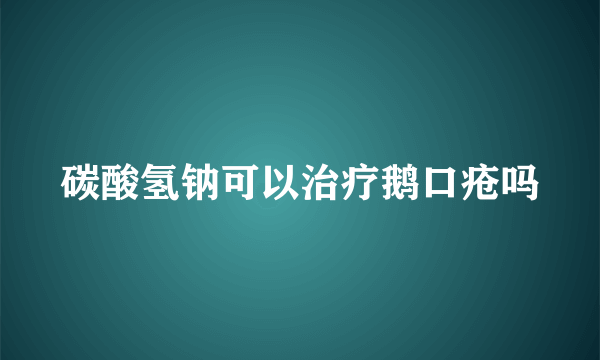 碳酸氢钠可以治疗鹅口疮吗